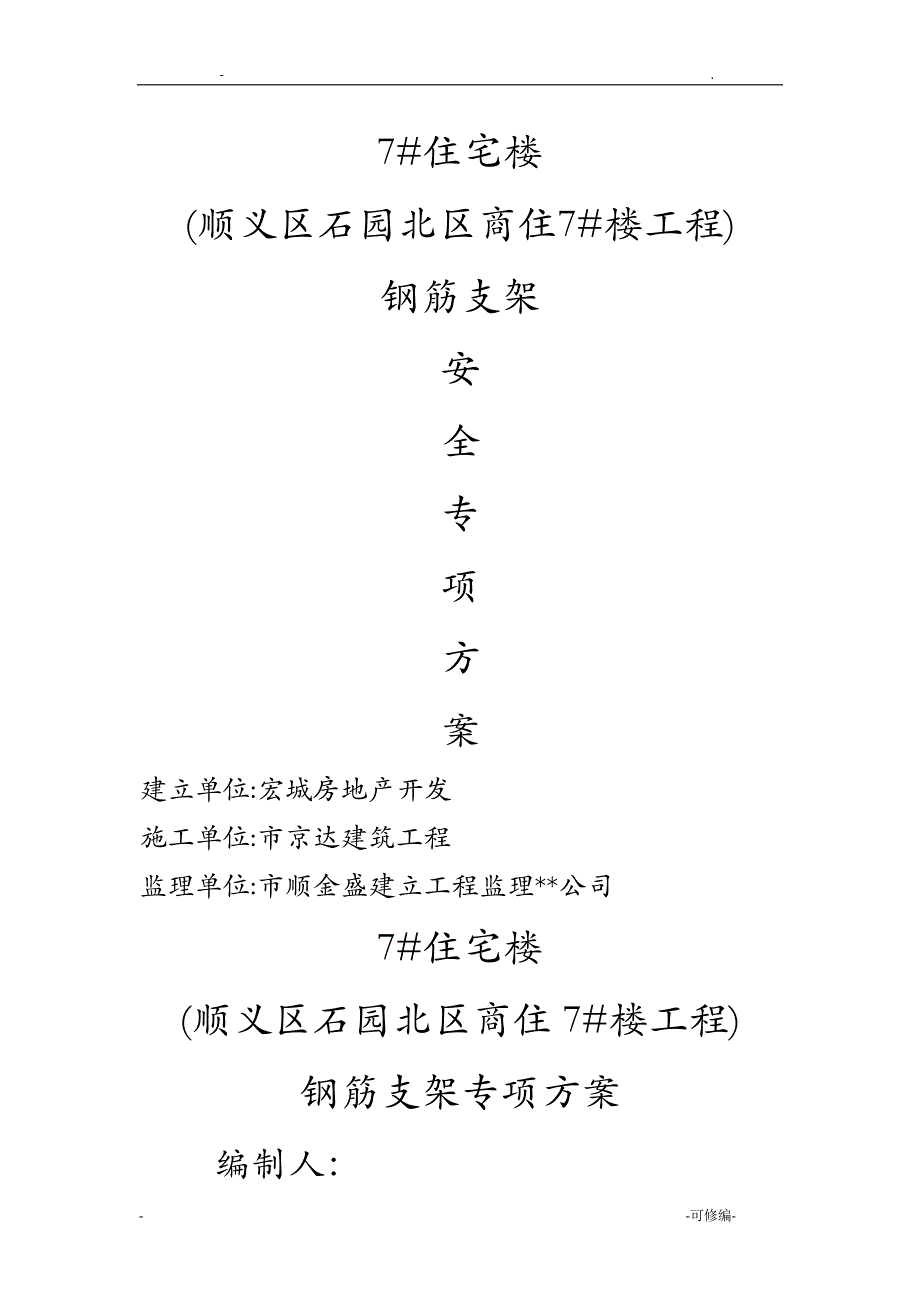 - .

7#住宅楼

(顺义区石园北区商住7#楼工程)

钢筋支架

安

全

专

项

方

案

建立单位:宏城房地产开发

施工单位:市京达建筑工程

监理单位:市顺金盛建立工程监理**公司

7#住宅楼

(顺义区石园北区商住 7#楼工程)

钢筋支架专项方案

编制人:

- -可修编-